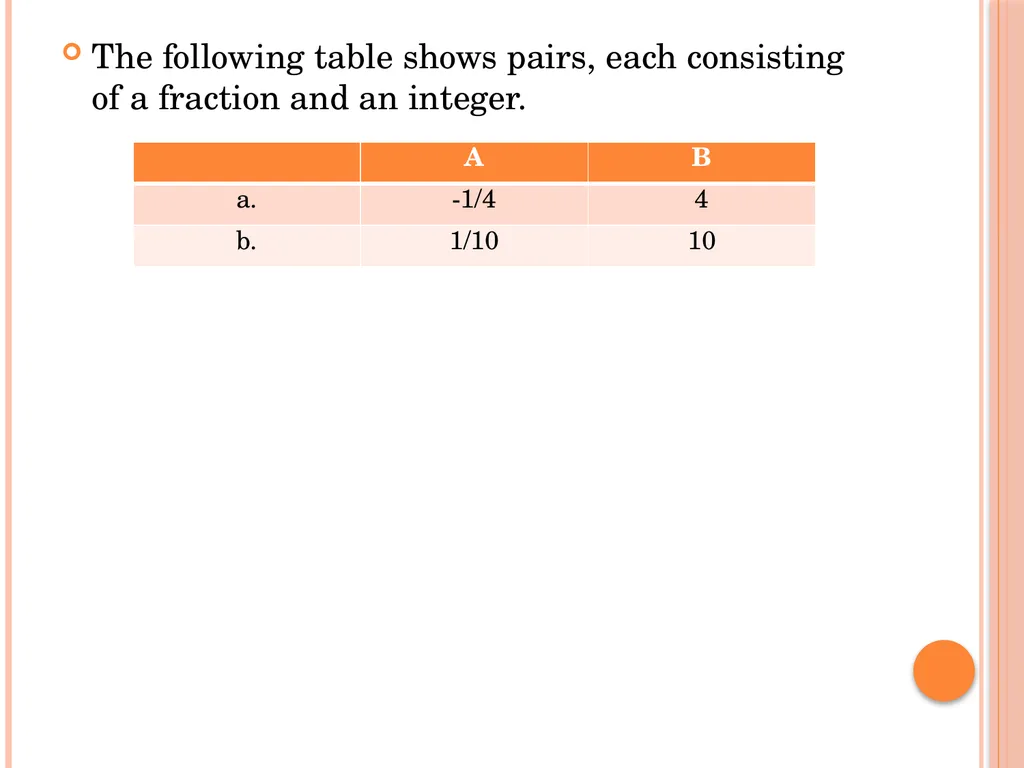 The following table shows pairs, each consisting of a fraction and an integer.

| | A | B |
|---|---|---|
| a. | -1/4 | 4 |
| b. | 1/10 | 10 |